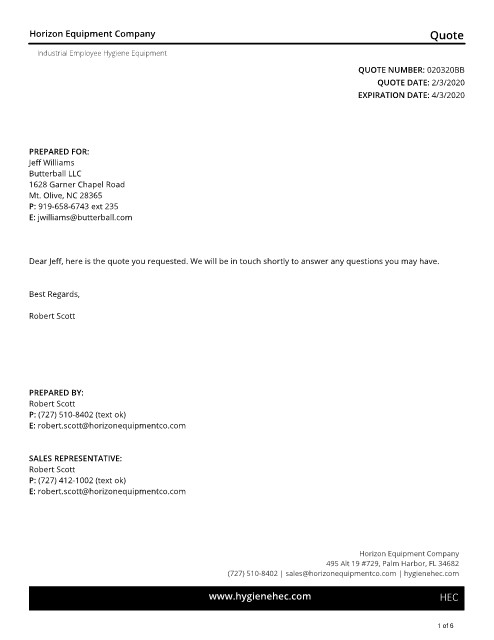 Horizon Equipment Company

Quote

Industrial Employee Hygiene Equipment

QUOTE NUMBER: 020320BB
QUOTE DATE: 2/3/2020
EXPIRATION DATE: 4/3/2020

PREPARED FOR:
Jeff Williams
Butterball LLC
1628 Garner Chapel Road
Mt. Olive, NC 28365
P: 919-658-6743 ext 235
E: jwilliams@butterball.com

Dear Jeff, here is the quote you requested. We will be in touch shortly to answer any questions you may have.

Best Regards,

Robert Scott

PREPARED BY:
Robert Scott
P: (727) 510-8402 (text ok)
E: robert.scott@horizonequipmentco.com

SALES REPRESENTATIVE:
Robert Scott
P: (727) 412-1002 (text ok)
E: robert.scott@horizonequipmentco.com

Horizon Equipment Company
495 Alt 19 #729, Palm Harbor, FL 34682
(727) 510-8402 | sales@horizonequipmentco.com | hygienehec.com

www.hygienehec.com

HEC

1 of 6